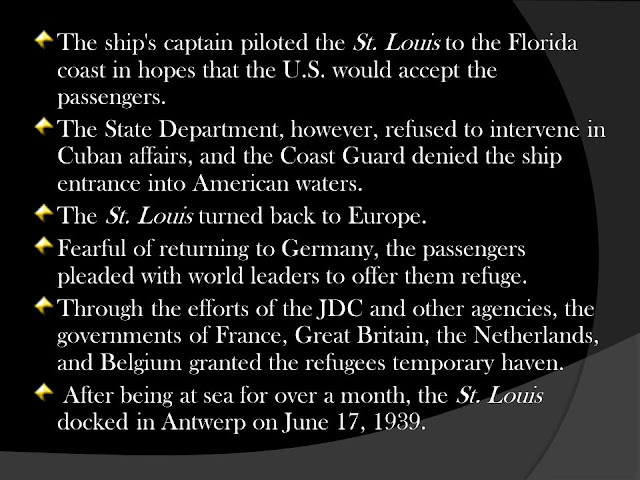 The ship's captain piloted the St. Louis to the Florida coast in hopes that the U.S. would accept the passengers.

The State Department, however, refused to intervene in Cuban affairs, and the Coast Guard denied the ship entrance into American waters.

The St. Louis turned back to Europe.

Fearful of returning to Germany, the passengers pleaded with world leaders to offer them refuge.

Through the efforts of the JDC and other agencies, the governments of France, Great Britain, the Netherlands, and Belgium granted the refugees temporary haven.

After being at sea for over a month, the St. Louis docked in Antwerp on June 17, 1939.